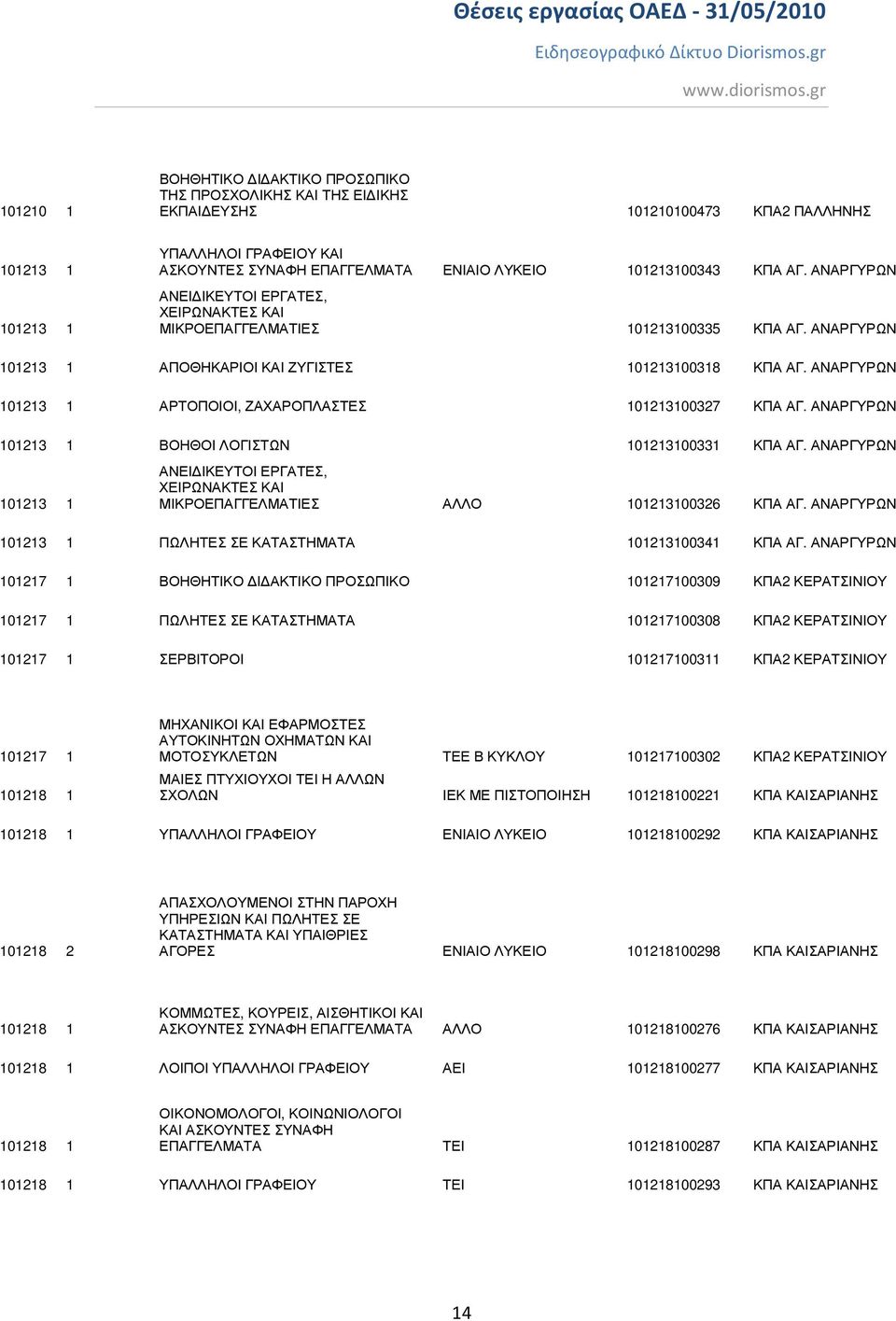 Θέσεις εργασίας ΟΑΕΔ - 31/05/2010

Ειδησεογραφικό Δίκτυο Diorismos.gr

www.diorismos.gr

| | | | | | |
|---|---|---|---|---|---|
| 101210 | 1 | ΒΟΗΘΗΤΙΚΟ ΔΙΔΑΚΤΙΚΟ ΠΡΟΣΩΠΙΚΟ ΤΗΣ ΠΡΟΣΧΟΛΙΚΗΣ ΚΑΙ ΤΗΣ ΕΙΔΙΚΗΣ ΕΚΠΑΙΔΕΥΣΗΣ | | 101210100473 | ΚΠΑ2 ΠΑΛΛΗΝΗΣ |
| 101213 | 1 | ΥΠΑΛΛΗΛΟΙ ΓΡΑΦΕΙΟΥ ΚΑΙ ΑΣΚΟΥΝΤΕΣ ΣΥΝΑΦΗ ΕΠΑΓΓΕΛΜΑΤΑ | ΕΝΙΑΙΟ ΛΥΚΕΙΟ | 101213100343 | ΚΠΑ ΑΓ. ΑΝΑΡΓΥΡΩΝ |
| 101213 | 1 | ΑΝΕΙΔΙΚΕΥΤΟΙ ΕΡΓΑΤΕΣ, ΧΕΙΡΩΝΑΚΤΕΣ ΚΑΙ ΜΙΚΡΟΕΠΑΓΓΕΛΜΑΤΙΕΣ | | 101213100335 | ΚΠΑ ΑΓ. ΑΝΑΡΓΥΡΩΝ |
| 101213 | 1 | ΑΠΟΘΗΚΑΡΙΟΙ ΚΑΙ ΖΥΓΙΣΤΕΣ | | 101213100318 | ΚΠΑ ΑΓ. ΑΝΑΡΓΥΡΩΝ |
| 101213 | 1 | ΑΡΤΟΠΟΙΟΙ, ΖΑΧΑΡΟΠΛΑΣΤΕΣ | | 101213100327 | ΚΠΑ ΑΓ. ΑΝΑΡΓΥΡΩΝ |
| 101213 | 1 | ΒΟΗΘΟΙ ΛΟΓΙΣΤΩΝ | | 101213100331 | ΚΠΑ ΑΓ. ΑΝΑΡΓΥΡΩΝ |
| 101213 | 1 | ΑΝΕΙΔΙΚΕΥΤΟΙ ΕΡΓΑΤΕΣ, ΧΕΙΡΩΝΑΚΤΕΣ ΚΑΙ ΜΙΚΡΟΕΠΑΓΓΕΛΜΑΤΙΕΣ | ΑΛΛΟ | 101213100326 | ΚΠΑ ΑΓ. ΑΝΑΡΓΥΡΩΝ |
| 101213 | 1 | ΠΩΛΗΤΕΣ ΣΕ ΚΑΤΑΣΤΗΜΑΤΑ | | 101213100341 | ΚΠΑ ΑΓ. ΑΝΑΡΓΥΡΩΝ |
| 101217 | 1 | ΒΟΗΘΗΤΙΚΟ ΔΙΔΑΚΤΙΚΟ ΠΡΟΣΩΠΙΚΟ | | 101217100309 | ΚΠΑ2 ΚΕΡΑΤΣΙΝΙΟΥ |
| 101217 | 1 | ΠΩΛΗΤΕΣ ΣΕ ΚΑΤΑΣΤΗΜΑΤΑ | | 101217100308 | ΚΠΑ2 ΚΕΡΑΤΣΙΝΙΟΥ |
| 101217 | 1 | ΣΕΡΒΙΤΟΡΟΙ | | 101217100311 | ΚΠΑ2 ΚΕΡΑΤΣΙΝΙΟΥ |
| 101217 | 1 | ΜΗΧΑΝΙΚΟΙ ΚΑΙ ΕΦΑΡΜΟΣΤΕΣ ΑΥΤΟΚΙΝΗΤΩΝ ΟΧΗΜΑΤΩΝ ΚΑΙ ΜΟΤΟΣΥΚΛΕΤΩΝ | ΤΕΕ Β ΚΥΚΛΟΥ | 101217100302 | ΚΠΑ2 ΚΕΡΑΤΣΙΝΙΟΥ |
| 101218 | 1 | ΜΑΙΕΣ ΠΤΥΧΙΟΥΧΟΙ ΤΕΙ Η ΑΛΛΩΝ ΣΧΟΛΩΝ | ΙΕΚ ΜΕ ΠΙΣΤΟΠΟΙΗΣΗ | 101218100221 | ΚΠΑ ΚΑΙΣΑΡΙΑΝΗΣ |
| 101218 | 1 | ΥΠΑΛΛΗΛΟΙ ΓΡΑΦΕΙΟΥ | ΕΝΙΑΙΟ ΛΥΚΕΙΟ | 101218100292 | ΚΠΑ ΚΑΙΣΑΡΙΑΝΗΣ |
| 101218 | 2 | ΑΠΑΣΧΟΛΟΥΜΕΝΟΙ ΣΤΗΝ ΠΑΡΟΧΗ ΥΠΗΡΕΣΙΩΝ ΚΑΙ ΠΩΛΗΤΕΣ ΣΕ ΚΑΤΑΣΤΗΜΑΤΑ ΚΑΙ ΥΠΑΙΘΡΙΕΣ ΑΓΟΡΕΣ | ΕΝΙΑΙΟ ΛΥΚΕΙΟ | 101218100298 | ΚΠΑ ΚΑΙΣΑΡΙΑΝΗΣ |
| 101218 | 1 | ΚΟΜΜΩΤΕΣ, ΚΟΥΡΕΙΣ, ΑΙΣΘΗΤΙΚΟΙ ΚΑΙ ΑΣΚΟΥΝΤΕΣ ΣΥΝΑΦΗ ΕΠΑΓΓΕΛΜΑΤΑ | ΑΛΛΟ | 101218100276 | ΚΠΑ ΚΑΙΣΑΡΙΑΝΗΣ |
| 101218 | 1 | ΛΟΙΠΟΙ ΥΠΑΛΛΗΛΟΙ ΓΡΑΦΕΙΟΥ | ΑΕΙ | 101218100277 | ΚΠΑ ΚΑΙΣΑΡΙΑΝΗΣ |
| 101218 | 1 | ΟΙΚΟΝΟΜΟΛΟΓΟΙ, ΚΟΙΝΩΝΙΟΛΟΓΟΙ ΚΑΙ ΑΣΚΟΥΝΤΕΣ ΣΥΝΑΦΗ ΕΠΑΓΓΕΛΜΑΤΑ | ΤΕΙ | 101218100287 | ΚΠΑ ΚΑΙΣΑΡΙΑΝΗΣ |
| 101218 | 1 | ΥΠΑΛΛΗΛΟΙ ΓΡΑΦΕΙΟΥ | ΤΕΙ | 101218100293 | ΚΠΑ ΚΑΙΣΑΡΙΑΝΗΣ |

14